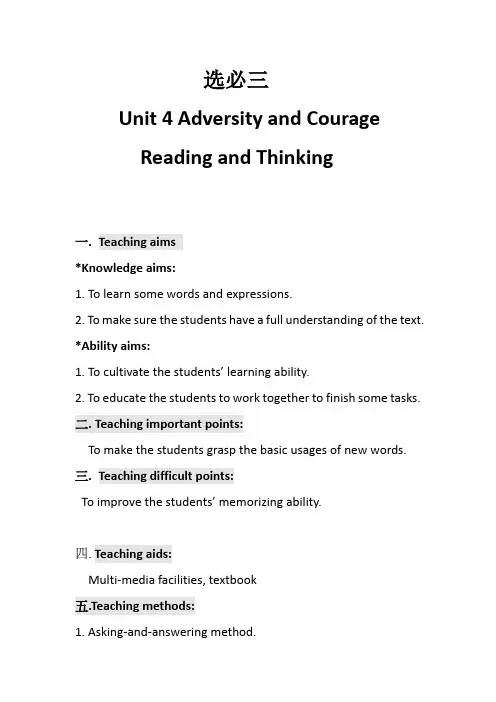 选必三

Unit 4 Adversity and Courage

Reading and Thinking

一. Teaching aims

*Knowledge aims:

1. To learn some words and expressions.

2. To make sure the students have a full understanding of the text.

*Ability aims:

1. To cultivate the students' learning ability.

2. To educate the students to work together to finish some tasks.

二. Teaching important points:

To make the students grasp the basic usages of new words.

三. Teaching difficult points:

To improve the students' memorizing ability.

四. Teaching aids:

Multi-media facilities, textbook

五.Teaching methods:

1. Asking-and-answering method.